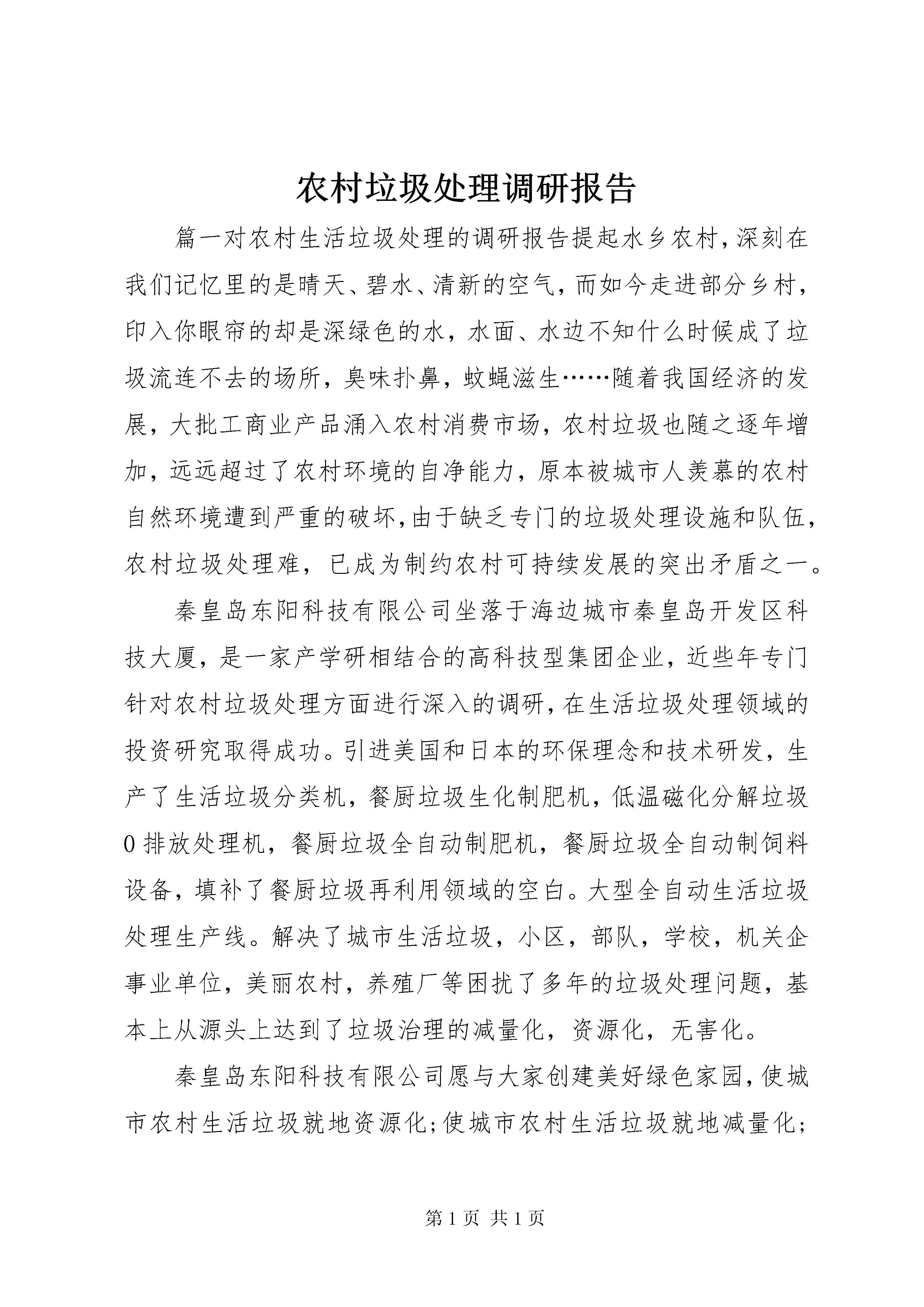 农村垃圾处理调研报告

篇一对农村生活垃圾处理的调研报告提起水乡农村，深刻在我们记忆里的是晴天、碧水、清新的空气，而如今走进部分乡村，印入你眼帘的却是深绿色的水，水面、水边不知什么时候成了垃圾流连不去的场所，臭味扑鼻，蚊蝇滋生……随着我国经济的发展，大批工商业产品涌入农村消费市场，农村垃圾也随之逐年增加，远远超过了农村环境的自净能力，原本被城市人羡慕的农村自然环境遭到严重的破坏，由于缺乏专门的垃圾处理设施和队伍，农村垃圾处理难，已成为制约农村可持续发展的突出矛盾之一。

秦皇岛东阳科技有限公司坐落于海边城市秦皇岛开发区科技大厦，是一家产学研相结合的高科技型集团企业，近些年专门针对农村垃圾处理方面进行深入的调研，在生活垃圾处理领域的投资研究取得成功。引进美国和日本的环保理念和技术研发，生产了生活垃圾分类机，餐厨垃圾生化制肥机，低温磁化分解垃圾0排放处理机，餐厨垃圾全自动制肥机，餐厨垃圾全自动制饲料设备，填补了餐厨垃圾再利用领域的空白。大型全自动生活垃圾处理生产线。解决了城市生活垃圾，小区，部队，学校，机关企事业单位，美丽农村，养殖厂等困扰了多年的垃圾处理问题，基本上从源头上达到了垃圾治理的减量化，资源化，无害化。

秦皇岛东阳科技有限公司愿与大家创建美好绿色家园，使城市农村生活垃圾就地资源化;使城市农村生活垃圾就地减量化;

第 1 页 共 1 页